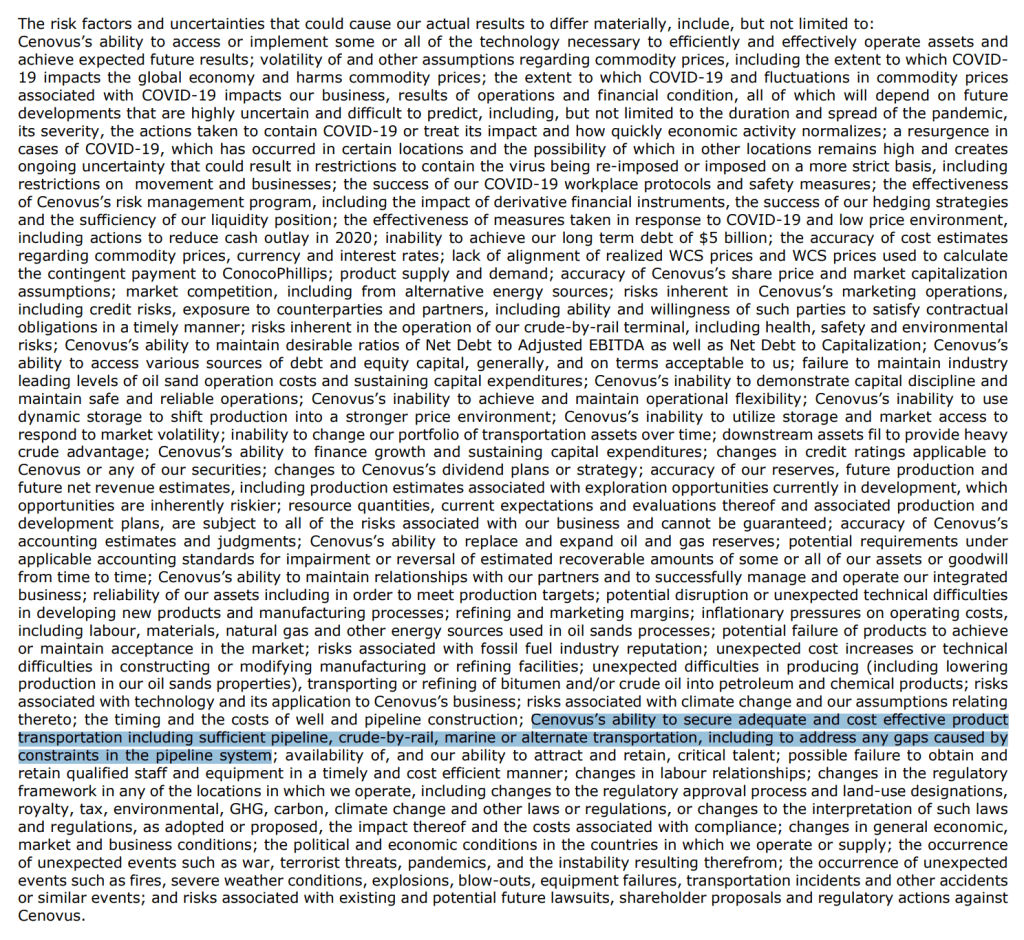 The risk factors and uncertainties that could cause our actual results to differ materially, include, but not limited to:

Cenovus's ability to access or implement some or all of the technology necessary to efficiently and effectively operate assets and achieve expected future results; volatility of and other assumptions regarding commodity prices, including the extent to which COVID-19 impacts the global economy and harms commodity prices; the extent to which COVID-19 and fluctuations in commodity prices associated with COVID-19 impacts our business, results of operations and financial condition, all of which will depend on future developments that are highly uncertain and difficult to predict, including, but not limited to the duration and spread of the pandemic, its severity, the actions taken to contain COVID-19 or treat its impact and how quickly economic activity normalizes; a resurgence in cases of COVID-19, which has occurred in certain locations and the possibility of which in other locations remains high and creates ongoing uncertainty that could result in restrictions to contain the virus being re-imposed or imposed on a more strict basis, including restrictions on movement and businesses; the success of our COVID-19 workplace protocols and safety measures; the effectiveness of Cenovus's risk management program, including the impact of derivative financial instruments, the success of our hedging strategies and the sufficiency of our liquidity position; the effectiveness of measures taken in response to COVID-19 and low price environment, including actions to reduce cash outlay in 2020; inability to achieve our long term debt of $5 billion; the accuracy of cost estimates regarding commodity prices, currency and interest rates; lack of alignment of realized WCS prices and WCS prices used to calculate the contingent payment to ConocoPhillips; product supply and demand; accuracy of Cenovus's share price and market capitalization assumptions; market competition, including from alternative energy sources; risks inherent in Cenovus's marketing operations, including credit risks, exposure to counterparties and partners, including ability and willingness of such parties to satisfy contractual obligations in a timely manner; risks inherent in the operation of our crude-by-rail terminal, including health, safety and environmental risks; Cenovus's ability to maintain desirable ratios of Net Debt to Adjusted EBITDA as well as Net Debt to Capitalization; Cenovus's ability to access various sources of debt and equity capital, generally, and on terms acceptable to us; failure to maintain industry leading levels of oil sand operation costs and sustaining capital expenditures; Cenovus's inability to demonstrate capital discipline and maintain safe and reliable operations; Cenovus's inability to achieve and maintain operational flexibility; Cenovus's inability to use dynamic storage to shift production into a stronger price environment; Cenovus's inability to utilize storage and market access to respond to market volatility; inability to change our portfolio of transportation assets over time; downstream assets fil to provide heavy crude advantage; Cenovus's ability to finance growth and sustaining capital expenditures; changes in credit ratings applicable to Cenovus or any of our securities; changes to Cenovus's dividend plans or strategy; accuracy of our reserves, future production and future net revenue estimates, including production estimates associated with exploration opportunities currently in development, which opportunities are inherently riskier; resource quantities, current expectations and evaluations thereof and associated production and development plans, are subject to all of the risks associated with our business and cannot be guaranteed; accuracy of Cenovus's accounting estimates and judgments; Cenovus's ability to replace and expand oil and gas reserves; potential requirements under applicable accounting standards for impairment or reversal of estimated recoverable amounts of some or all of our assets or goodwill from time to time; Cenovus's ability to maintain relationships with our partners and to successfully manage and operate our integrated business; reliability of our assets including in order to meet production targets; potential disruption or unexpected technical difficulties in developing new products and manufacturing processes; refining and marketing margins; inflationary pressures on operating costs, including labour, materials, natural gas and other energy sources used in oil sands processes; potential failure of products to achieve or maintain acceptance in the market; risks associated with fossil fuel industry reputation; unexpected cost increases or technical difficulties in constructing or modifying manufacturing or refining facilities; unexpected difficulties in producing (including lowering production in our oil sands properties), transporting or refining of bitumen and/or crude oil into petroleum and chemical products; risks associated with technology and its application to Cenovus's business; risks associated with climate change and our assumptions relating thereto; the timing and the costs of well and pipeline construction; Cenovus's ability to secure adequate and cost effective product transportation including sufficient pipeline, crude-by-rail, marine or alternate transportation, including to address any gaps caused by constraints in the pipeline system; availability of, and our ability to attract and retain, critical talent; possible failure to obtain and retain qualified staff and equipment in a timely and cost efficient manner; changes in labour relationships; changes in the regulatory framework in any of the locations in which we operate, including changes to the regulatory approval process and land-use designations, royalty, tax, environmental, GHG, carbon, climate change and other laws or regulations, or changes to the interpretation of such laws and regulations, as adopted or proposed, the impact thereof and the costs associated with compliance; changes in general economic, market and business conditions; the political and economic conditions in the countries in which we operate or supply; the occurrence of unexpected events such as war, terrorist threats, pandemics, and the instability resulting therefrom; the occurrence of unexpected events such as fires, severe weather conditions, explosions, blow-outs, equipment failures, transportation incidents and other accidents or similar events; and risks associated with existing and potential future lawsuits, shareholder proposals and regulatory actions against Cenovus.